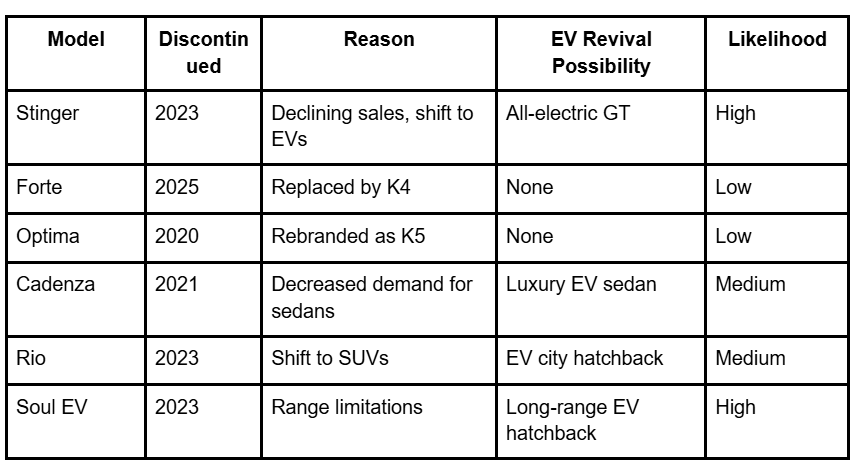 | Model | Discontinued | Reason | EV Revival Possibility | Likelihood |
|---|---|---|---|---|
| Stinger | 2023 | Declining sales, shift to EVs | All-electric GT | High |
| Forte | 2025 | Replaced by K4 | None | Low |
| Optima | 2020 | Rebranded as K5 | None | Low |
| Cadenza | 2021 | Decreased demand for sedans | Luxury EV sedan | Medium |
| Rio | 2023 | Shift to SUVs | EV city hatchback | Medium |
| Soul EV | 2023 | Range limitations | Long-range EV hatchback | High |